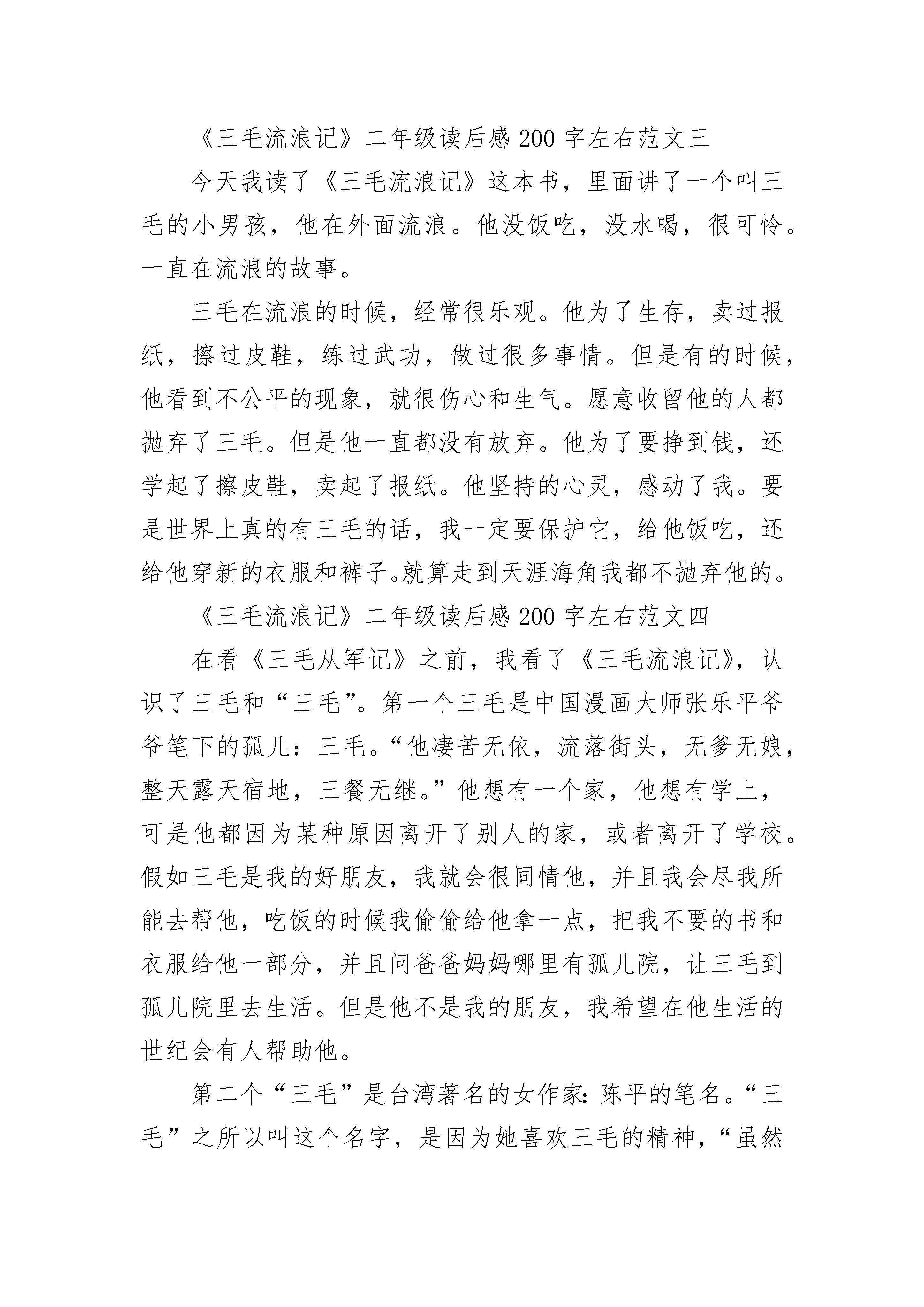 《三毛流浪记》二年级读后感 200 字左右范文三

今天我读了《三毛流浪记》这本书，里面讲了一个叫三毛的小男孩，他在外面流浪。他没饭吃，没水喝，很可怜。一直在流浪的故事。

三毛在流浪的时候，经常很乐观。他为了生存，卖过报纸，擦过皮鞋，练过武功，做过很多事情。但是有的时候，他看到不公平的现象，就很伤心和生气。愿意收留他的人都抛弃了三毛。但是他一直都没有放弃。他为了要挣到钱，还学起了擦皮鞋，卖起了报纸。他坚持的心灵，感动了我。要是世界上真的有三毛的话，我一定要保护它，给他饭吃，还给他穿新的衣服和裤子。就算走到天涯海角我都不抛弃他的。

《三毛流浪记》二年级读后感 200 字左右范文四

在看《三毛从军记》之前，我看了《三毛流浪记》，认识了三毛和“三毛”。第一个三毛是中国漫画大师张乐平爷爷笔下的孤儿：三毛。“他凄苦无依，流落街头，无爹无娘，整天露天宿地，三餐无继。”他想有一个家，他想有学上，可是他都因为某种原因离开了别人的家，或者离开了学校。假如三毛是我的好朋友，我就会很同情他，并且我会尽我所能去帮他，吃饭的时候我偷偷给他拿一点，把我不要的书和衣服给他一部分，并且问爸爸妈妈哪里有孤儿院，让三毛到孤儿院里去生活。但是他不是我的朋友，我希望在他生活的世纪会有人帮助他。

第二个“三毛”是台湾著名的女作家：陈平的笔名。“三毛”之所以叫这个名字，是因为她喜欢三毛的精神，“虽然